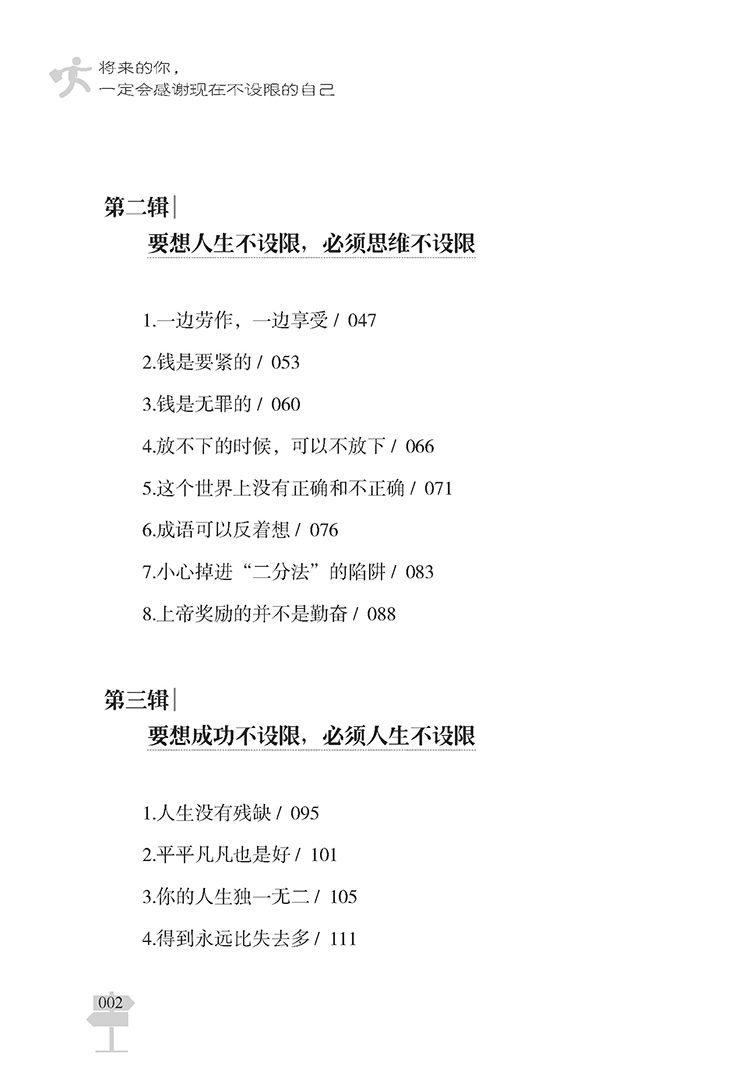 将来的你，
一定会感谢现在不设限的自己

第二辑

要想人生不设限，必须思维不设限

1.一边劳作，一边享受 / 047

2.钱是要紧的 / 053

3.钱是无罪的 / 060

4.放不下的时候，可以不放下 / 066

5.这个世界上没有正确和不正确 / 071

6.成语可以反着想 / 076

7.小心掉进“二分法”的陷阱 / 083

8.上帝奖励的并不是勤奋 / 088

第三辑

要想成功不设限，必须人生不设限

1.人生没有残缺 / 095

2.平平凡凡也是好 / 101

3.你的人生独一无二 / 105

4.得到永远比失去多 / 111

002